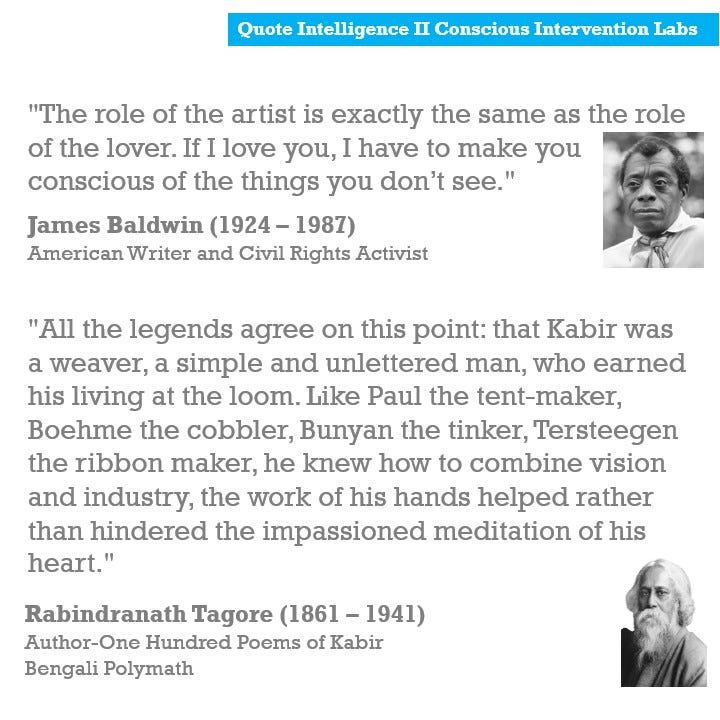 Quote Intelligence II Conscious Intervention Labs

"The role of the artist is exactly the same as the role of the lover. If I love you, I have to make you conscious of the things you don't see."

James Baldwin (1924 – 1987)
American Writer and Civil Rights Activist

"All the legends agree on this point: that Kabir was a weaver, a simple and unlettered man, who earned his living at the loom. Like Paul the tent-maker, Boehme the cobbler, Bunyan the tinker, Tersteegen the ribbon maker, he knew how to combine vision and industry, the work of his hands helped rather than hindered the impassioned meditation of his heart."

Rabindranath Tagore (1861 – 1941)
Author-One Hundred Poems of Kabir
Bengali Polymath